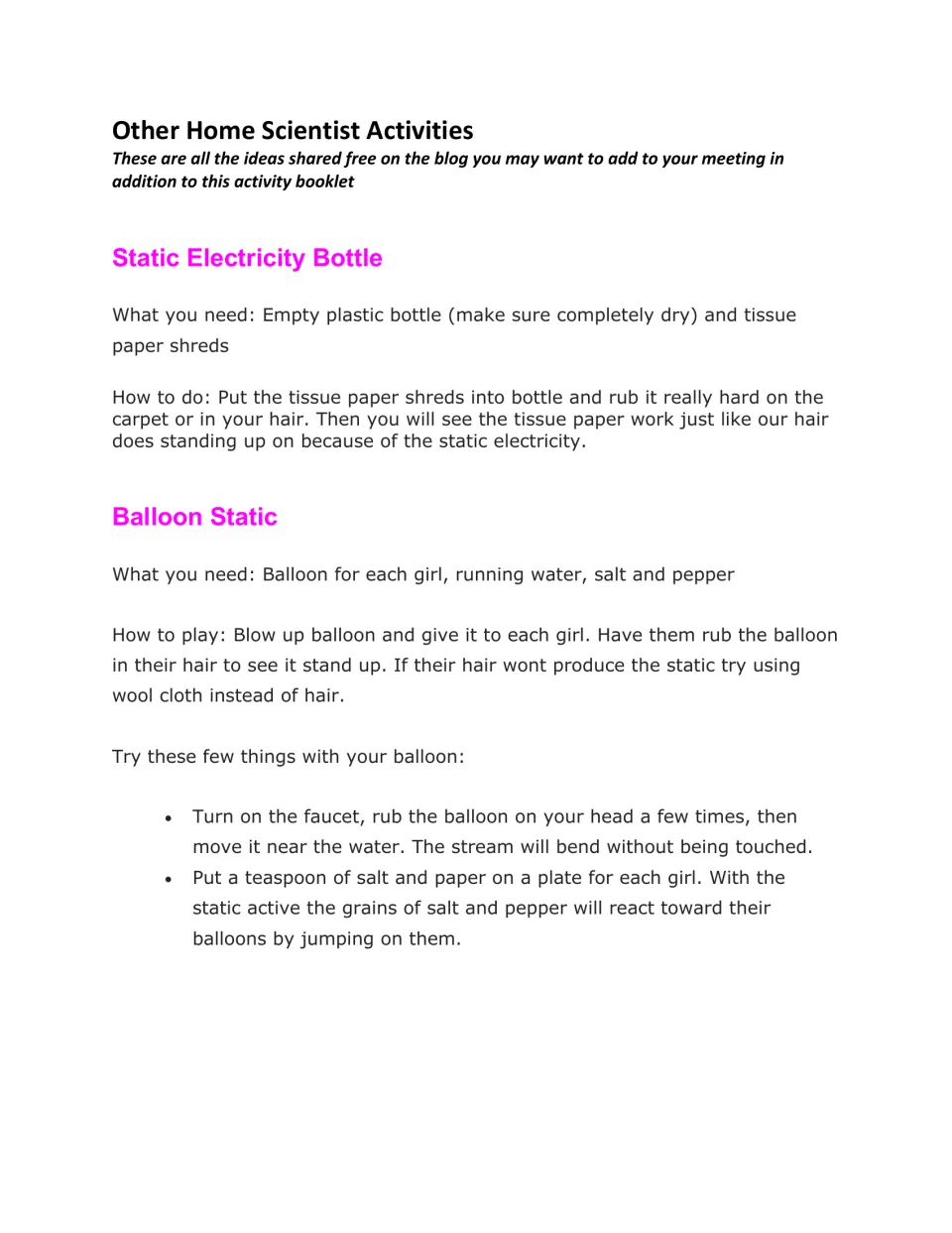 Other Home Scientist Activities

These are all the ideas shared free on the blog you may want to add to your meeting in addition to this activity booklet

Static Electricity Bottle

What you need: Empty plastic bottle (make sure completely dry) and tissue paper shreds

How to do: Put the tissue paper shreds into bottle and rub it really hard on the carpet or in your hair. Then you will see the tissue paper work just like our hair does standing up on because of the static electricity.

Balloon Static

What you need: Balloon for each girl, running water, salt and pepper

How to play: Blow up balloon and give it to each girl. Have them rub the balloon in their hair to see it stand up. If their hair wont produce the static try using wool cloth instead of hair.

Try these few things with your balloon:

• Turn on the faucet, rub the balloon on your head a few times, then move it near the water. The stream will bend without being touched.
• Put a teaspoon of salt and paper on a plate for each girl. With the static active the grains of salt and pepper will react toward their balloons by jumping on them.